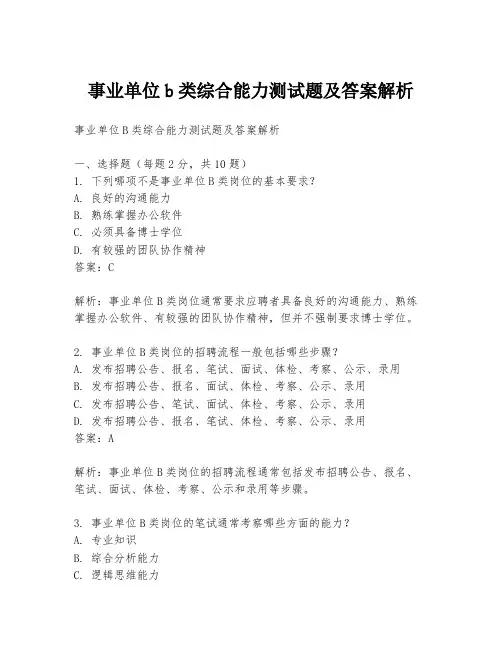 事业单位b类综合能力测试题及答案解析

事业单位B类综合能力测试题及答案解析

一、选择题（每题2分，共10题）
1. 下列哪项不是事业单位B类岗位的基本要求？
A. 良好的沟通能力
B. 熟练掌握办公软件
C. 必须具备博士学位
D. 有较强的团队协作精神
答案：C

解析：事业单位B类岗位通常要求应聘者具备良好的沟通能力、熟练掌握办公软件、有较强的团队协作精神，但并不强制要求博士学位。

2. 事业单位B类岗位的招聘流程一般包括哪些步骤？
A. 发布招聘公告、报名、笔试、面试、体检、考察、公示、录用
B. 发布招聘公告、报名、面试、体检、考察、公示、录用
C. 发布招聘公告、笔试、面试、体检、考察、公示、录用
D. 发布招聘公告、报名、笔试、体检、考察、公示、录用
答案：A

解析：事业单位B类岗位的招聘流程通常包括发布招聘公告、报名、笔试、面试、体检、考察、公示和录用等步骤。

3. 事业单位B类岗位的笔试通常考察哪些方面的能力？
A. 专业知识
B. 综合分析能力
C. 逻辑思维能力